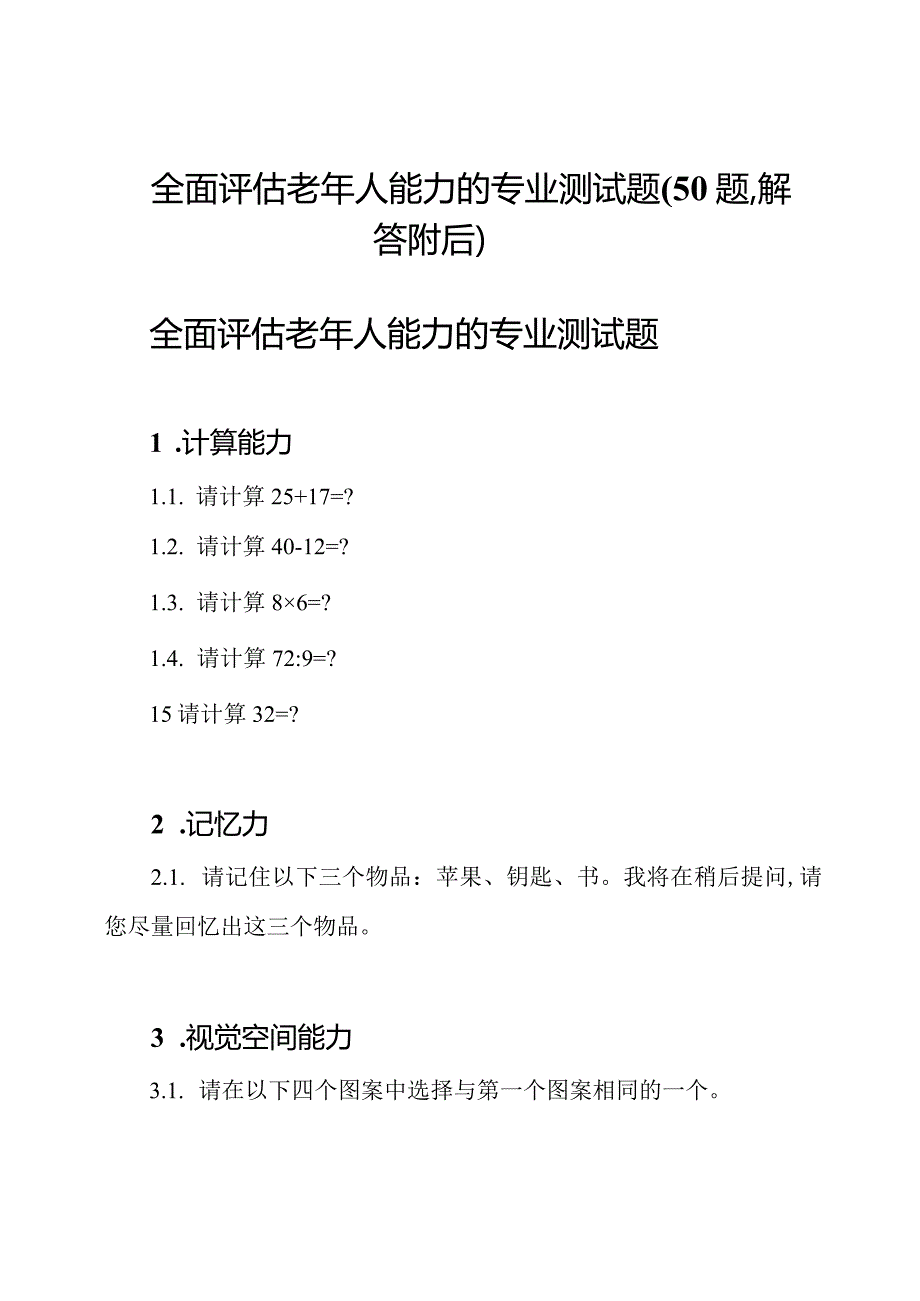 全面评估老年人能力的专业测试题(50题,解答附后)

全面评估老年人能力的专业测试题

1 .计算能力

1.1. 请计算 25+17=?

1.2. 请计算 40-12=?

1.3. 请计算 8×6=?

1.4. 请计算 72:9=?

15 请计算 32=?

2 .记忆力

2.1. 请记住以下三个物品：苹果、钥匙、书。我将在稍后提问,请您尽量回忆出这三个物品。

3 .视觉空间能力

3.1. 请在以下四个图案中选择与第一个图案相同的一个。